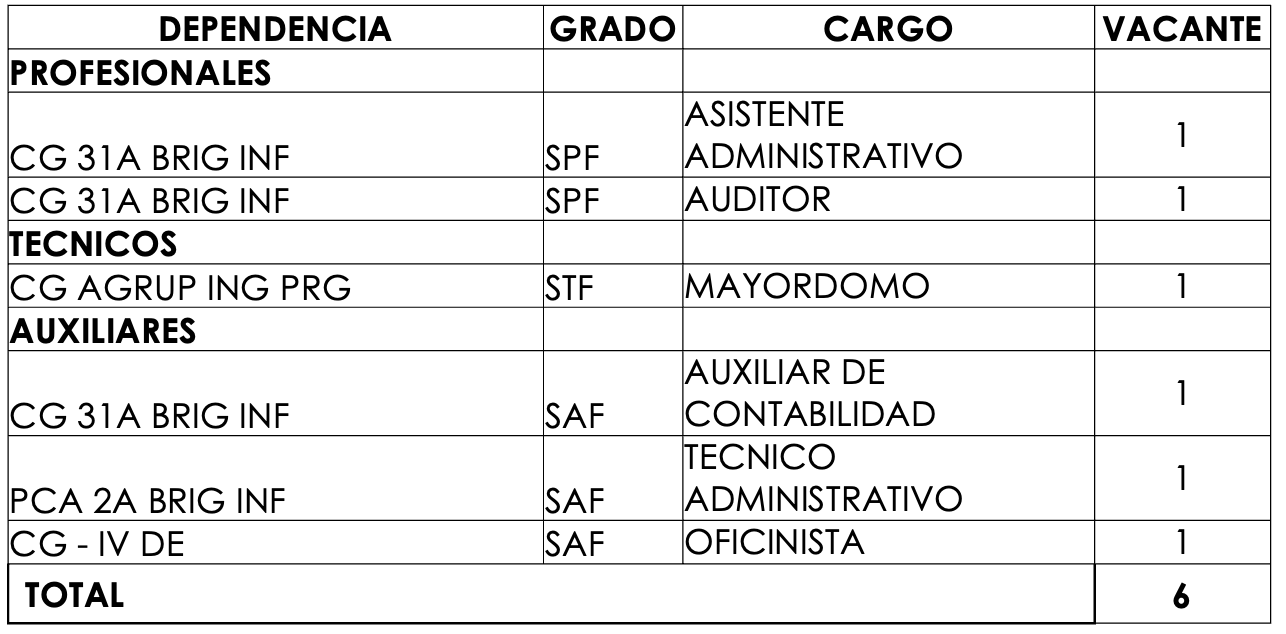 | DEPENDENCIA | GRADO | CARGO | VACANTE |
|---|---|---|---|
| PROFESIONALES | | | |
| CG 31A BRIG INF | SPF | ASISTENTE ADMINISTRATIVO | 1 |
| CG 31A BRIG INF | SPF | AUDITOR | 1 |
| TECNICOS | | | |
| CG AGRUP ING PRG | STF | MAYORDOMO | 1 |
| AUXILIARES | | | |
| CG 31A BRIG INF | SAF | AUXILIAR DE CONTABILIDAD | 1 |
| PCA 2A BRIG INF | SAF | TECNICO ADMINISTRATIVO | 1 |
| CG - IV DE | SAF | OFICINISTA | 1 |
| TOTAL | | | 6 |